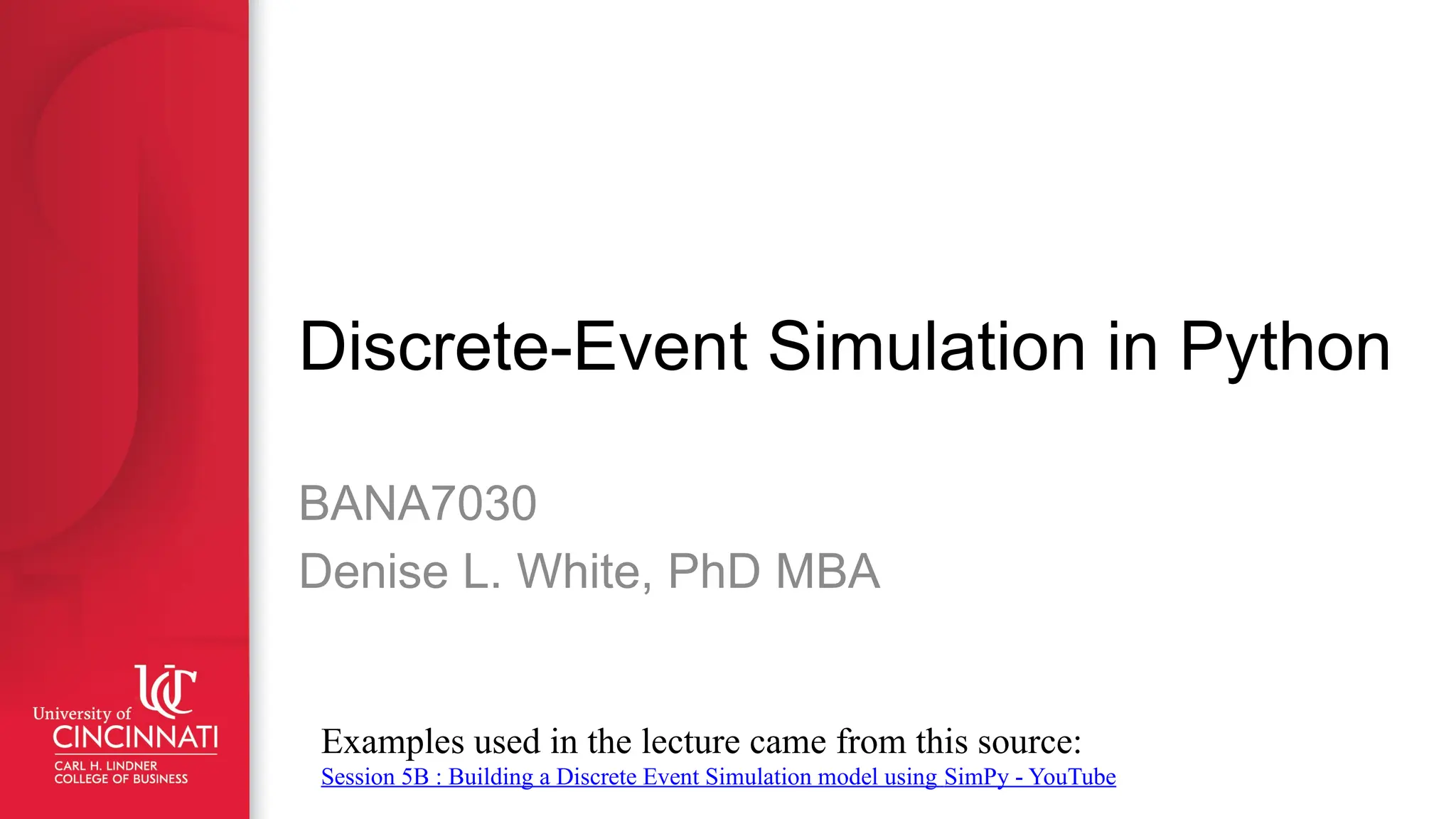 Discrete-Event Simulation in Python

BANA7030

Denise L. White, PhD MBA

UC
University of
CINCINNATI
CARL H. LINDNER
COLLEGE OF BUSINESS

Examples used in the lecture came from this source:
Session 5B : Building a Discrete Event Simulation model using SimPy - YouTube